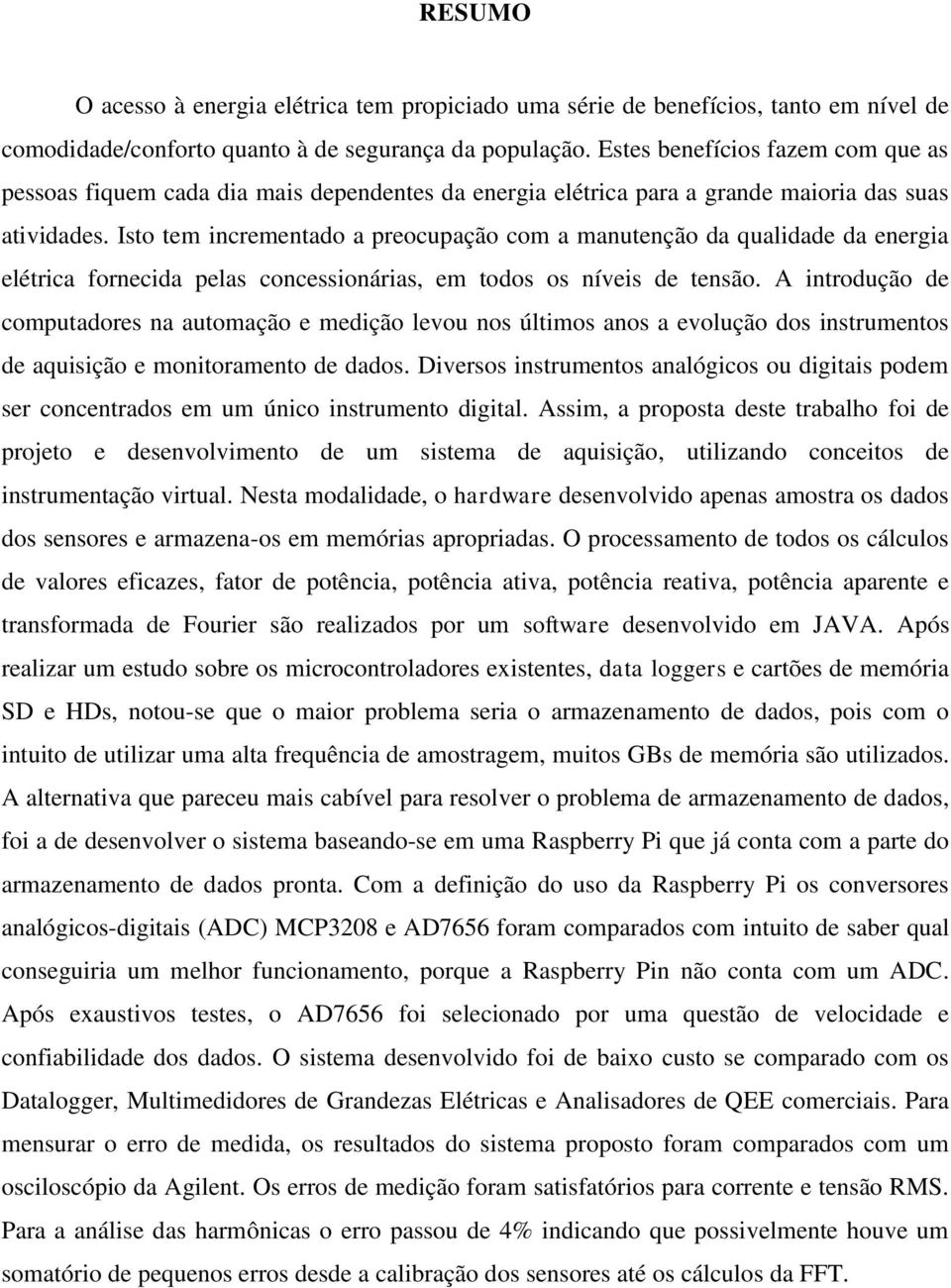 RESUMO

O acesso à energia elétrica tem propiciado uma série de benefícios, tanto em nível de comodidade/conforto quanto à de segurança da população. Estes benefícios fazem com que as pessoas fiquem cada dia mais dependentes da energia elétrica para a grande maioria das suas atividades. Isto tem incrementado a preocupação com a manutenção da qualidade da energia elétrica fornecida pelas concessionárias, em todos os níveis de tensão. A introdução de computadores na automação e medição levou nos últimos anos a evolução dos instrumentos de aquisição e monitoramento de dados. Diversos instrumentos analógicos ou digitais podem ser concentrados em um único instrumento digital. Assim, a proposta deste trabalho foi de projeto e desenvolvimento de um sistema de aquisição, utilizando conceitos de instrumentação virtual. Nesta modalidade, o hardware desenvolvido apenas amostra os dados dos sensores e armazena-os em memórias apropriadas. O processamento de todos os cálculos de valores eficazes, fator de potência, potência ativa, potência reativa, potência aparente e transformada de Fourier são realizados por um software desenvolvido em JAVA. Após realizar um estudo sobre os microcontroladores existentes, data loggers e cartões de memória SD e HDs, notou-se que o maior problema seria o armazenamento de dados, pois com o intuito de utilizar uma alta frequência de amostragem, muitos GBs de memória são utilizados. A alternativa que pareceu mais cabível para resolver o problema de armazenamento de dados, foi a de desenvolver o sistema baseando-se em uma Raspberry Pi que já conta com a parte do armazenamento de dados pronta. Com a definição do uso da Raspberry Pi os conversores analógicos-digitais (ADC) MCP3208 e AD7656 foram comparados com intuito de saber qual conseguiria um melhor funcionamento, porque a Raspberry Pin não conta com um ADC. Após exaustivos testes, o AD7656 foi selecionado por uma questão de velocidade e confiabilidade dos dados. O sistema desenvolvido foi de baixo custo se comparado com os Datalogger, Multimedidores de Grandezas Elétricas e Analisadores de QEE comerciais. Para mensurar o erro de medida, os resultados do sistema proposto foram comparados com um osciloscópio da Agilent. Os erros de medição foram satisfatórios para corrente e tensão RMS. Para a análise das harmônicas o erro passou de 4% indicando que possivelmente houve um somatório de pequenos erros desde a calibração dos sensores até os cálculos da FFT.